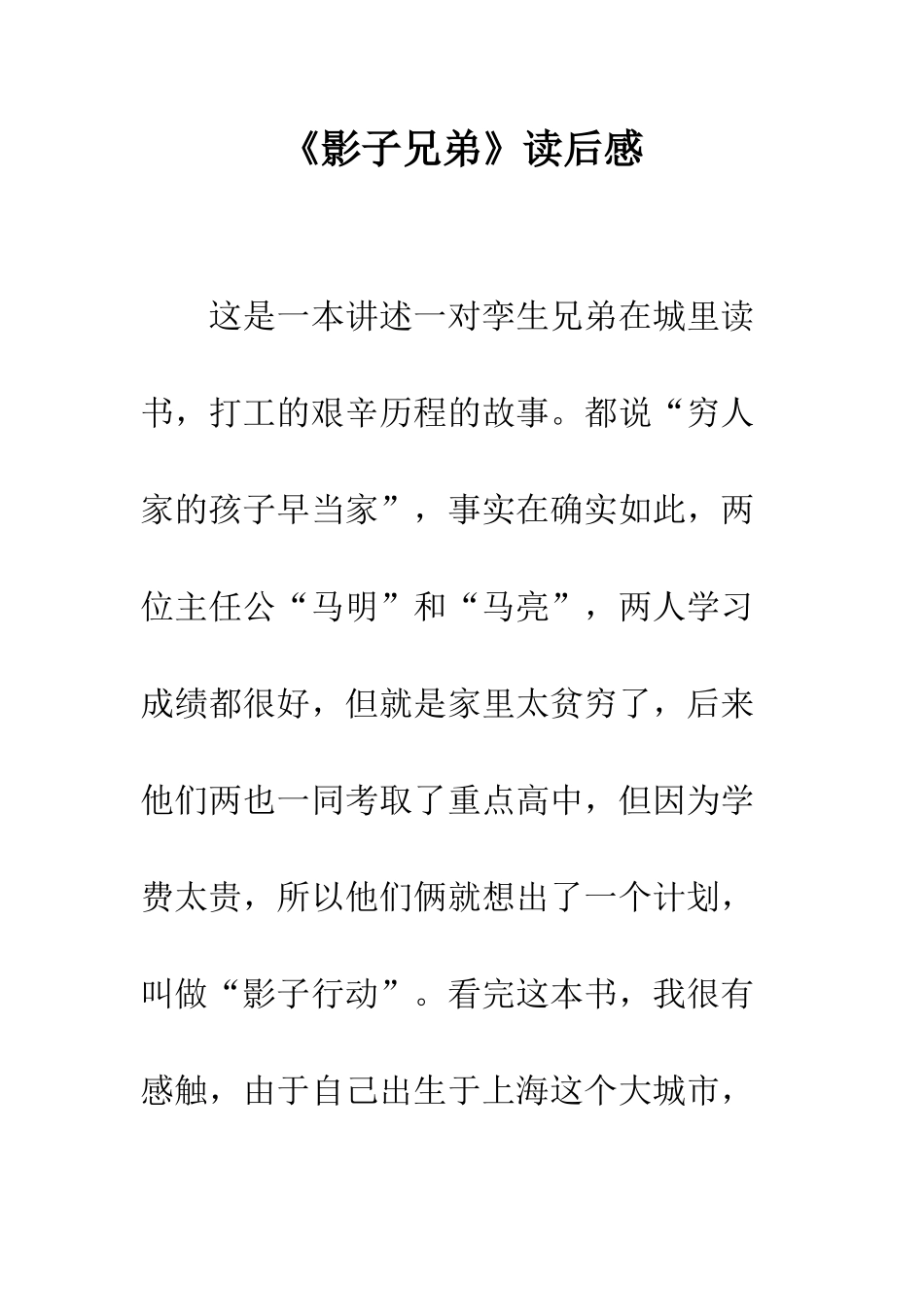 《影子兄弟》读后感

这是一本讲述一对孪生兄弟在城里读书，打工的艰辛历程的故事。都说“穷人家的孩子早当家”，事实在确实如此，两位主任公“马明”和“马亮”，两人学习成绩都很好，但就是家里太贫穷了，后来他们两也一同考取了重点高中，但因为学费太贵，所以他们俩就想出了一个计划，叫做“影子行动”。看完这本书，我很有感触，由于自己出生于上海这个大城市，